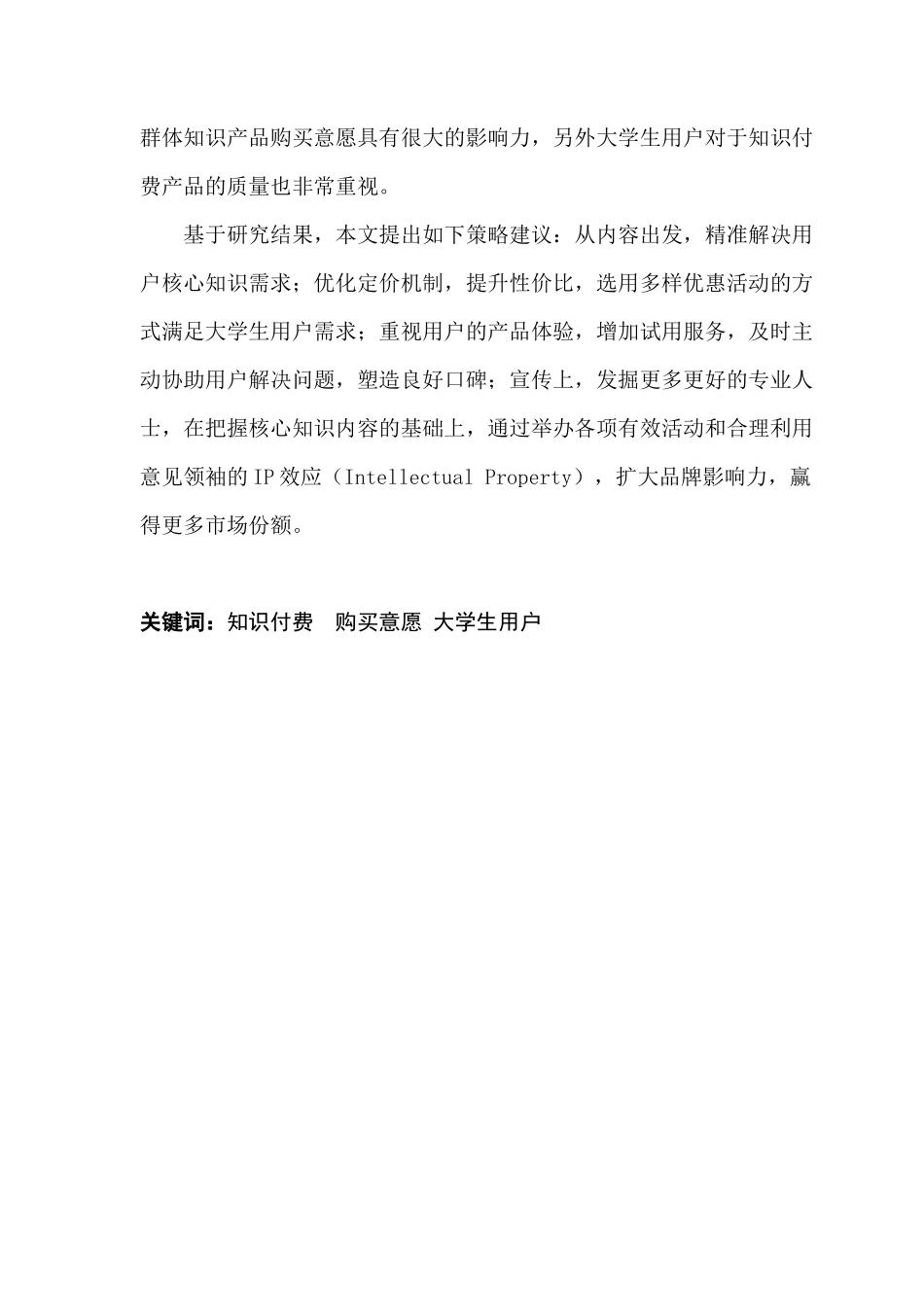 群体知识产品购买意愿具有很大的影响力，另外大学生用户对于知识付费产品的质量也非常重视。

基于研究结果，本文提出如下策略建议：从内容出发，精准解决用户核心知识需求；优化定价机制，提升性价比，选用多样优惠活动的方式满足大学生用户需求；重视用户的产品体验，增加试用服务，及时主动协助用户解决问题，塑造良好口碑；宣传上，发掘更多更好的专业人士，在把握核心知识内容的基础上，通过举办各项有效活动和合理利用意见领袖的IP效应（Intellectual Property），扩大品牌影响力，赢得更多市场份额。

关键词：知识付费 购买意愿 大学生用户